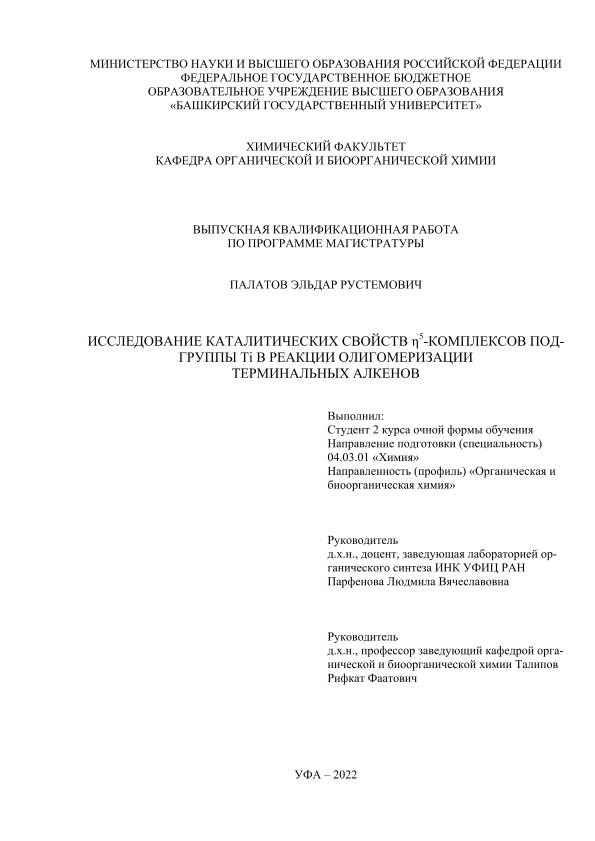 МИНИСТЕРСТВО НАУКИ И ВЫСШЕГО ОБРАЗОВАНИЯ РОССИЙСКОЙ ФЕДЕРАЦИИ
ФЕДЕРАЛЬНОЕ ГОСУДАРСТВЕННОЕ БЮДЖЕТНОЕ
ОБРАЗОВАТЕЛЬНОЕ УЧРЕЖДЕНИЕ ВЫСШЕГО ОБРАЗОВАНИЯ
«БАШКИРСКИЙ ГОСУДАРСТВЕННЫЙ УНИВЕРСИТЕТ»

ХИМИЧЕСКИЙ ФАКУЛЬТЕТ
КАФЕДРА ОРГАНИЧЕСКОЙ И БИООРГАНИЧЕСКОЙ ХИМИИ

ВЫПУСКНАЯ КВАЛИФИКАЦИОННАЯ РАБОТА
ПО ПРОГРАММЕ МАГИСТРАТУРЫ

ПАЛАТОВ ЭЛЬДАР РУСТЕМОВИЧ

ИССЛЕДОВАНИЕ КАТАЛИТИЧЕСКИХ СВОЙСТВ $\eta^5$-КОМПЛЕКСОВ ПОДГРУППЫ Ti В РЕАКЦИИ ОЛИГОМЕРИЗАЦИИ ТЕРМИНАЛЬНЫХ АЛКЕНОВ

Выполнил:
Студент 2 курса очной формы обучения
Направление подготовки (специальность) 04.03.01 «Химия»
Направленность (профиль) «Органическая и биоорганическая химия»

Руководитель
д.х.н., доцент, заведующая лабораторией органического синтеза ИНК УФИЦ РАН
Парфенова Людмила Вячеславовна

Руководитель
д.х.н., профессор заведующий кафедрой органической и биоорганической химии Талипов Рифкат Фаатович

УФА – 2022